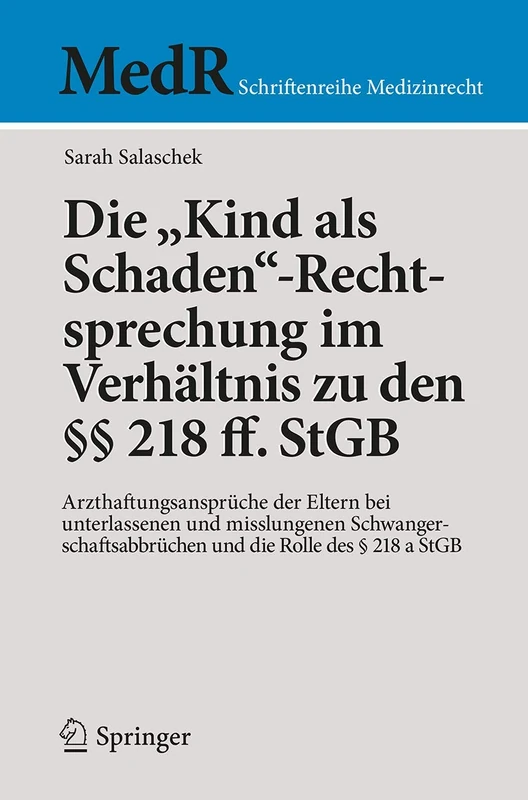 MedR Schriftenreihe Medizinrecht

Sarah Salaschek

Die „Kind als Schaden“-Rechtsprechung im Verhältnis zu den §§ 218 ff. StGB

Arzthaftungsansprüche der Eltern bei unterlassenen und misslungenen Schwangerschaftsabbrüchen und die Rolle des § 218 a StGB

Springer